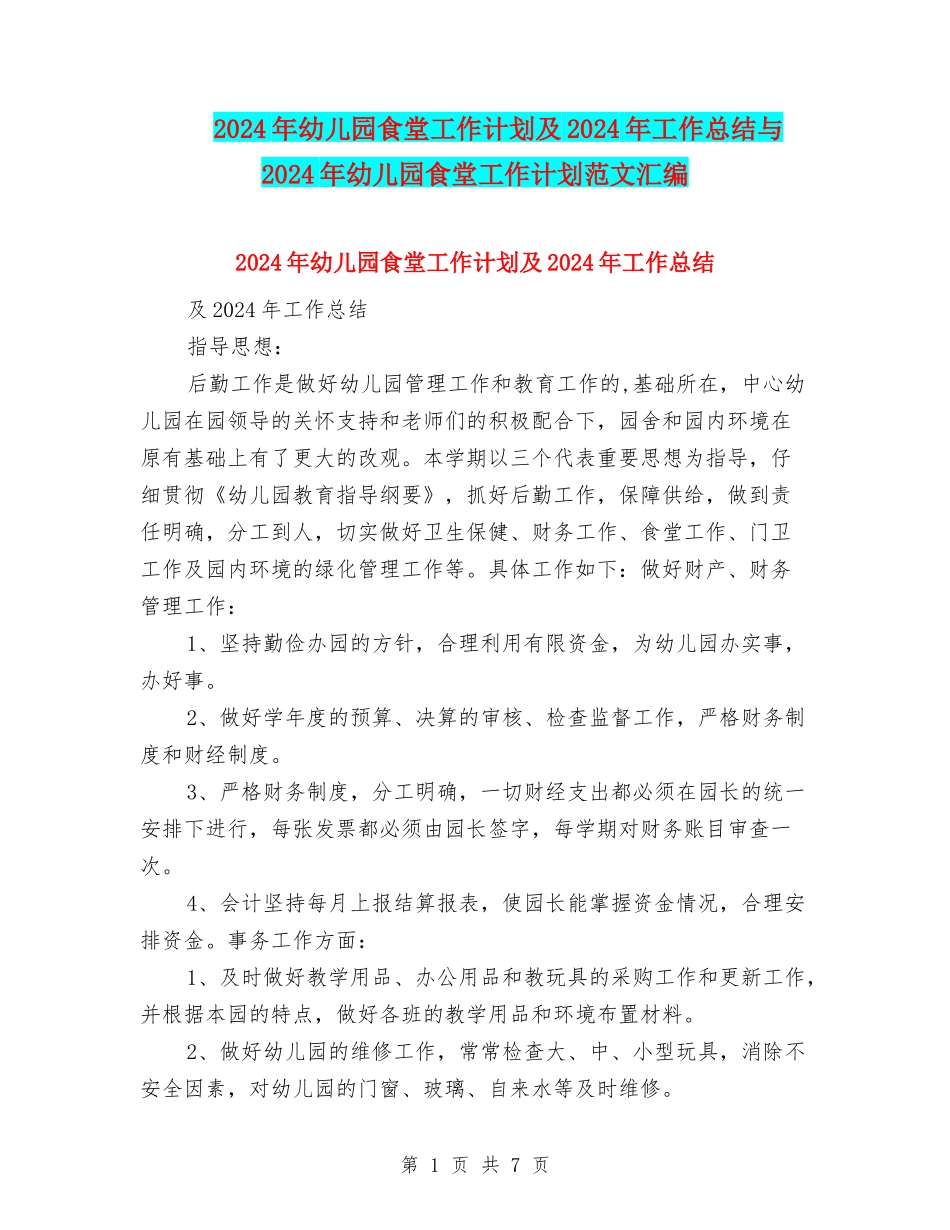 2024年幼儿园食堂工作计划及2024年工作总结与2024年幼儿园食堂工作计划范文汇编

2024年幼儿园食堂工作计划及2024年工作总结

及2024年工作总结

指导思想：

后勤工作是做好幼儿园管理工作和教育工作的,基础所在，中心幼儿园在园领导的关怀支持和老师们的积极配合下，园舍和园内环境在原有基础上有了更大的改观。本学期以三个代表重要思想为指导，仔细贯彻《幼儿园教育指导纲要》，抓好后勤工作，保障供给，做到责任明确，分工到人，切实做好卫生保健、财务工作、食堂工作、门卫工作及园内环境的绿化管理工作等。具体工作如下：做好财产、财务管理工作：

1、坚持勤俭办园的方针，合理利用有限资金，为幼儿园办实事，办好事。

2、做好学年度的预算、决算的审核、检查监督工作，严格财务制度和财经制度。

3、严格财务制度，分工明确，一切财经支出都必须在园长的统一安排下进行，每张发票都必须由园长签字，每学期对财务账目审查一次。

4、会计坚持每月上报结算报表，使园长能掌握资金情况，合理安排资金。事务工作方面：

1、及时做好教学用品、办公用品和教玩具的采购工作和更新工作,并根据本园的特点，做好各班的教学用品和环境布置材料。

2、做好幼儿园的维修工作，常常检查大、中、小型玩具，消除不安全因素，对幼儿园的门窗、玻璃、自来水等及时维修。

第 1 页 共 7 页